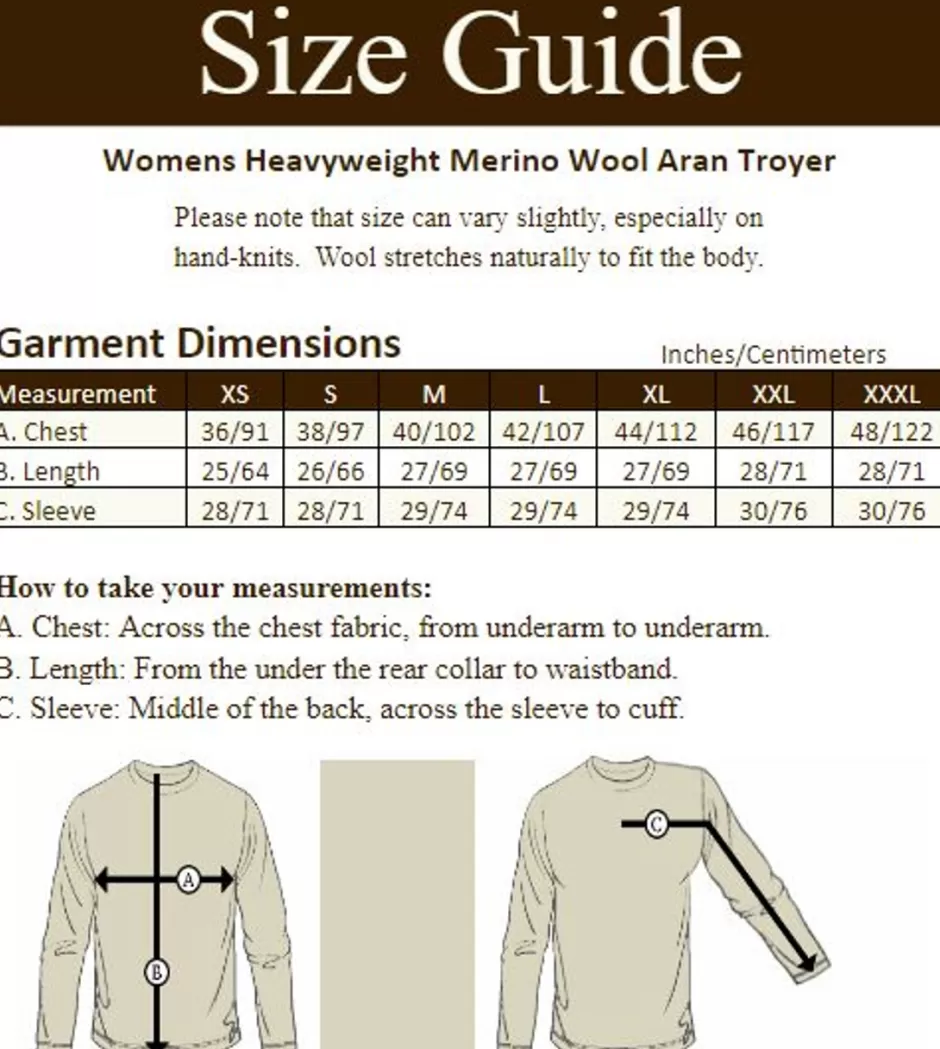 Size Guide

Womens Heavyweight Merino Wool Aran Troyer

Please note that size can vary slightly, especially on hand-knits. Wool stretches naturally to fit the body.

Garment Dimensions

Inches/Centimeters

| Measurement | XS | S | M | L | XL | XXL | XXXL |
|---|---|---|---|---|---|---|---|
| A. Chest | 36/91 | 38/97 | 40/102 | 42/107 | 44/112 | 46/117 | 48/122 |
| B. Length | 25/64 | 26/66 | 27/69 | 27/69 | 27/69 | 28/71 | 28/71 |
| C. Sleeve | 28/71 | 28/71 | 29/74 | 29/74 | 29/74 | 30/76 | 30/76 |

How to take your measurements:
A. Chest: Across the chest fabric, from underarm to underarm.
B. Length: From the under the rear collar to waistband.
C. Sleeve: Middle of the back, across the sleeve to cuff.

A

B

C